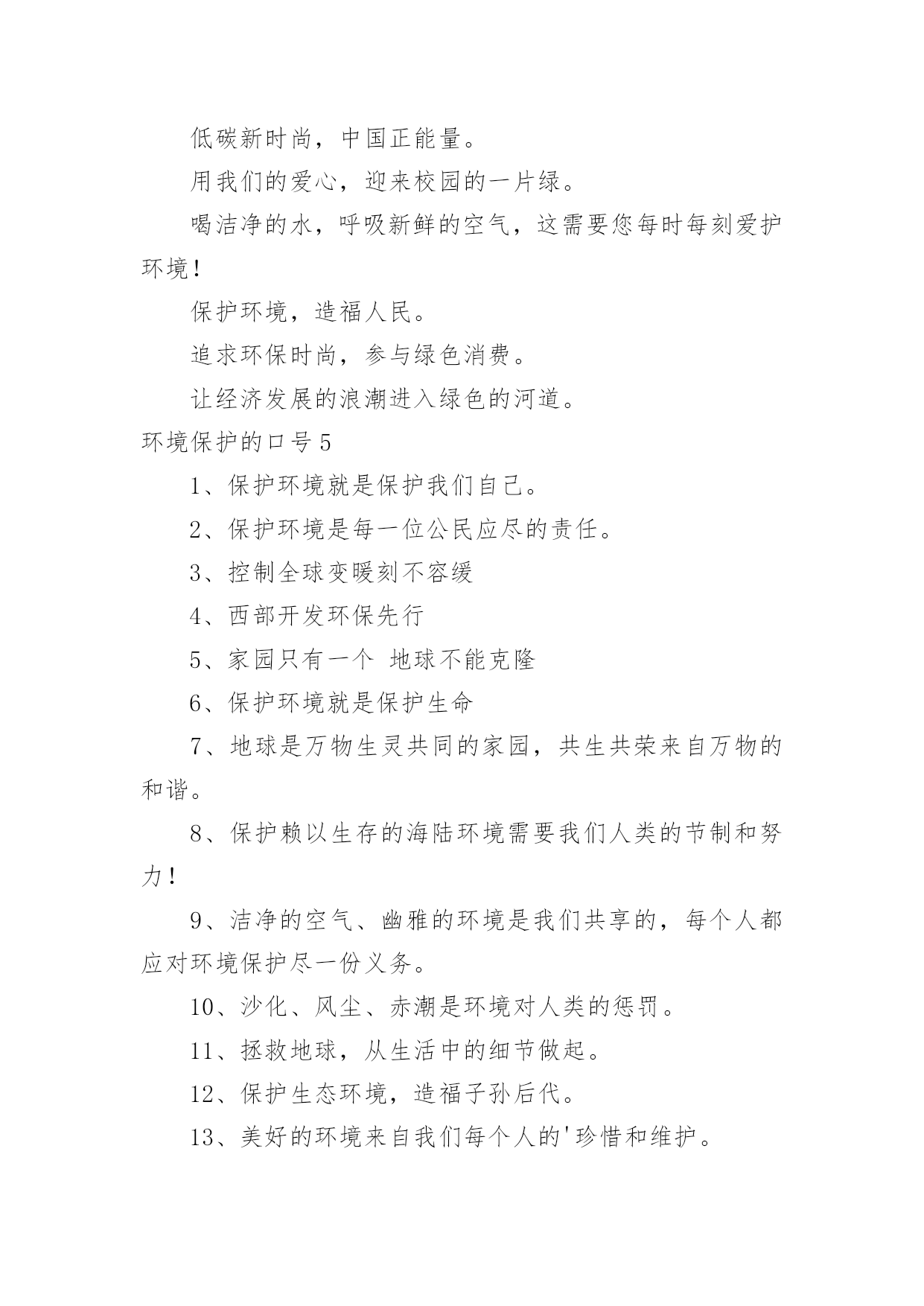 低碳新时尚，中国正能量。

用我们的爱心，迎来校园的一片绿。

喝洁净的水，呼吸新鲜的空气，这需要您每时每刻爱护环境！

保护环境，造福人民。

追求环保时尚，参与绿色消费。

让经济发展的浪潮进入绿色的河道。

环境保护的口号5

1、保护环境就是保护我们自己。

2、保护环境是每一位公民应尽的责任。

3、控制全球变暖刻不容缓

4、西部开发环保先行

5、家园只有一个 地球不能克隆

6、保护环境就是保护生命

7、地球是万物生灵共同的家园，共生共荣来自万物的和谐。

8、保护赖以生存的海陆环境需要我们人类的节制和努力！

9、洁净的空气、幽雅的环境是我们共享的，每个人都应对环境保护尽一份义务。

10、沙化、风尘、赤潮是环境对人类的惩罚。

11、拯救地球，从生活中的细节做起。

12、保护生态环境，造福子孙后代。

13、美好的环境来自我们每个人的'珍惜和维护。